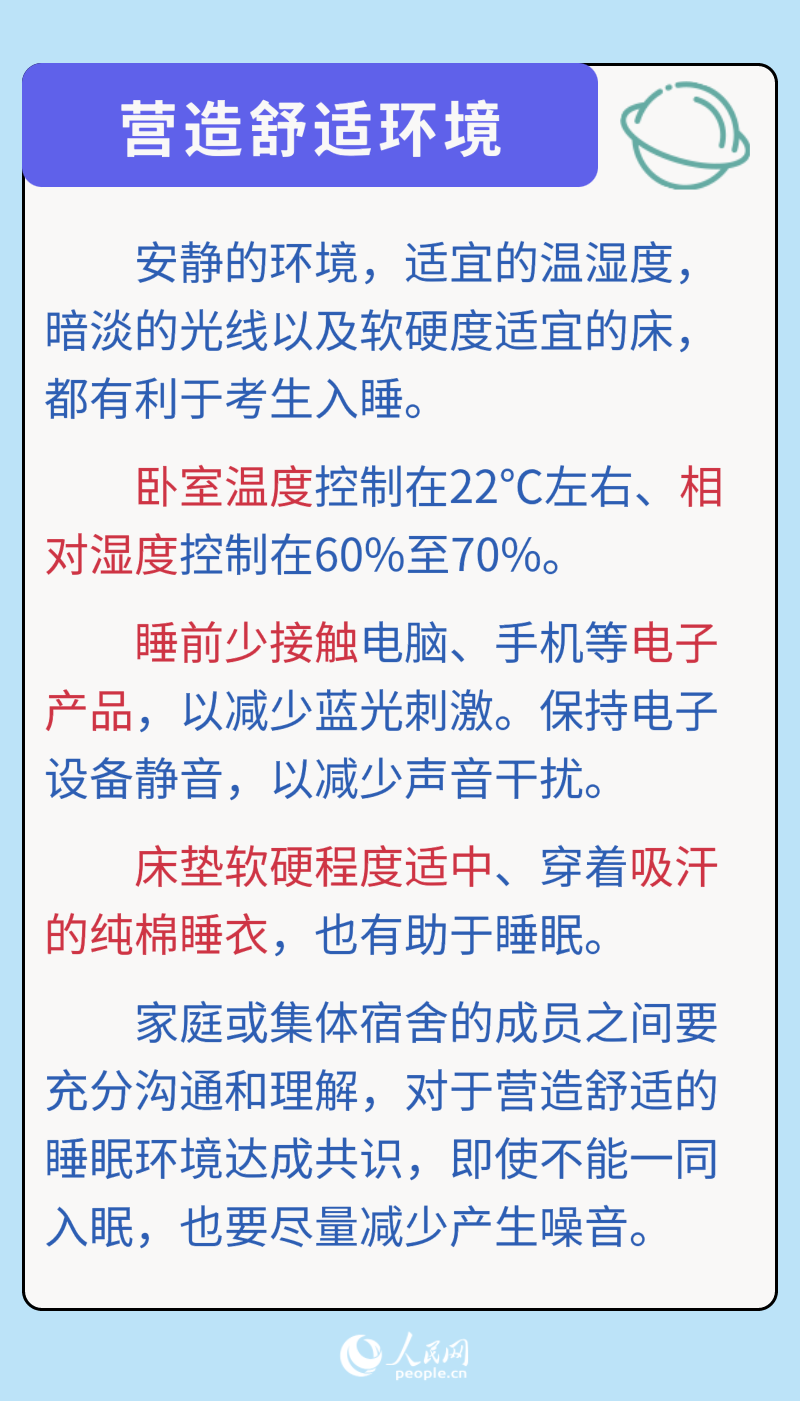 营造舒适环境

安静的环境，适宜的温湿度，暗淡的光线以及软硬度适宜的床，都有利于考生入睡。

卧室温度控制在22°C左右、相对湿度控制在60%至70%。

睡前少接触电脑、手机等电子产品，以减少蓝光刺激。保持电子设备静音，以减少声音干扰。

床垫软硬程度适中、穿着吸汗的纯棉睡衣，也有助于睡眠。

家庭或集体宿舍的成员之间要充分沟通和理解，对于营造舒适的睡眠环境达成共识，即使不能一同入眠，也要尽量减少产生噪音。

人民网
people.cn